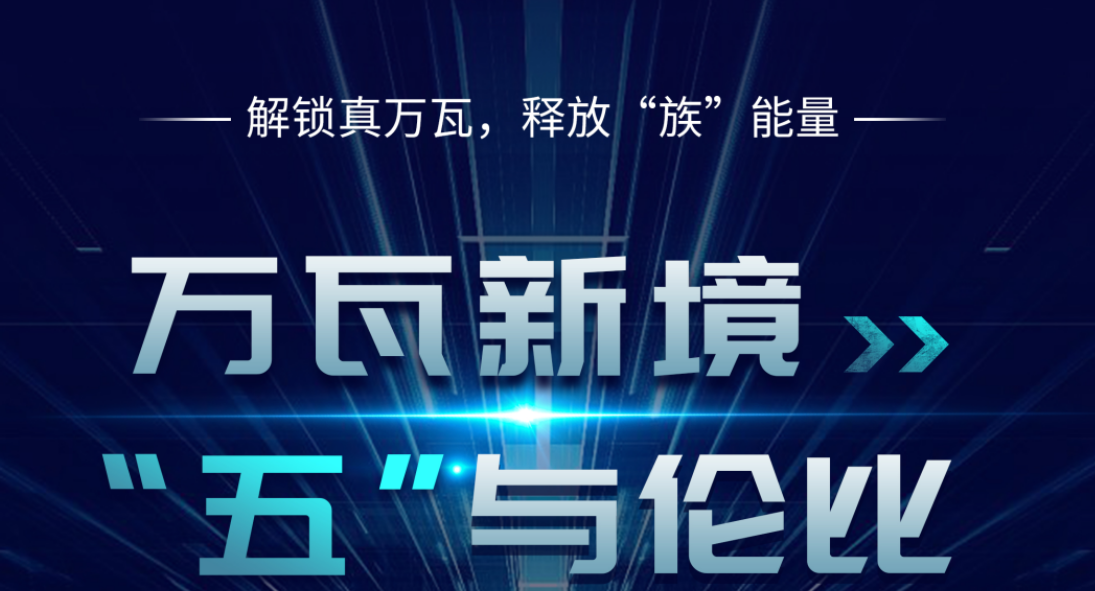 解锁真万瓦，释放“族”能量

万瓦新境

“五”与伦比